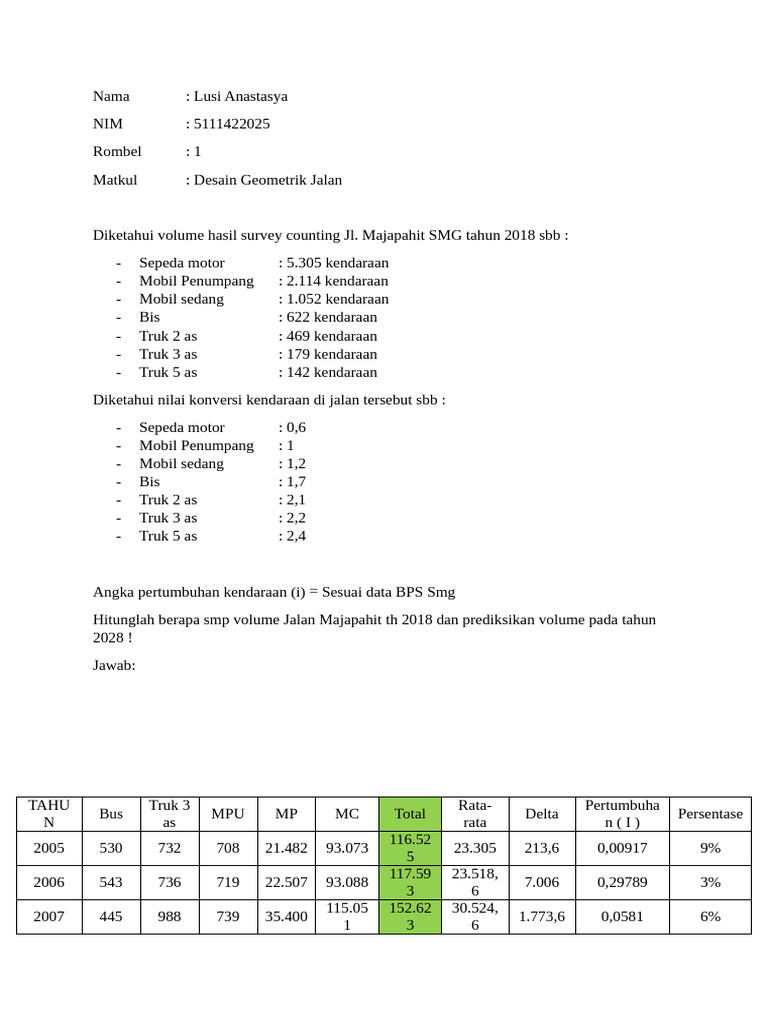 Nama : Lusi Anastasya

NIM : 5111422025

Rombel : 1

Matkul : Desain Geometrik Jalan

Diketahui volume hasil survey counting Jl. Majapahit SMG tahun 2018 sbb :

- Sepeda motor : 5.305 kendaraan
- Mobil Penumpang : 2.114 kendaraan
- Mobil sedang : 1.052 kendaraan
- Bis : 622 kendaraan
- Truk 2 as : 469 kendaraan
- Truk 3 as : 179 kendaraan
- Truk 5 as : 142 kendaraan

Diketahui nilai konversi kendaraan di jalan tersebut sbb :

- Sepeda motor : 0,6
- Mobil Penumpang : 1
- Mobil sedang : 1,2
- Bis : 1,7
- Truk 2 as : 2,1
- Truk 3 as : 2,2
- Truk 5 as : 2,4

Angka pertumbuhan kendaraan (i) = Sesuai data BPS Smg

Hitunglah berapa smp volume Jalan Majapahit th 2018 dan prediksikan volume pada tahun 2028 !

Jawab:

| TAHUN | Bus | Truk 3 as | MPU | MP | MC | Total | Rata-rata | Delta | Pertumbuhan ( I ) | Persentase |
|---|---|---|---|---|---|---|---|---|---|---|
| 2005 | 530 | 732 | 708 | 21.482 | 93.073 | 116.525 | 23.305 | 213,6 | 0,00917 | 9% |
| 2006 | 543 | 736 | 719 | 22.507 | 93.088 | 117.593 | 23.518,6 | 7.006 | 0,29789 | 3% |
| 2007 | 445 | 988 | 739 | 35.400 | 115.051 | 152.623 | 30.524,6 | 1.773,6 | 0,0581 | 6% |